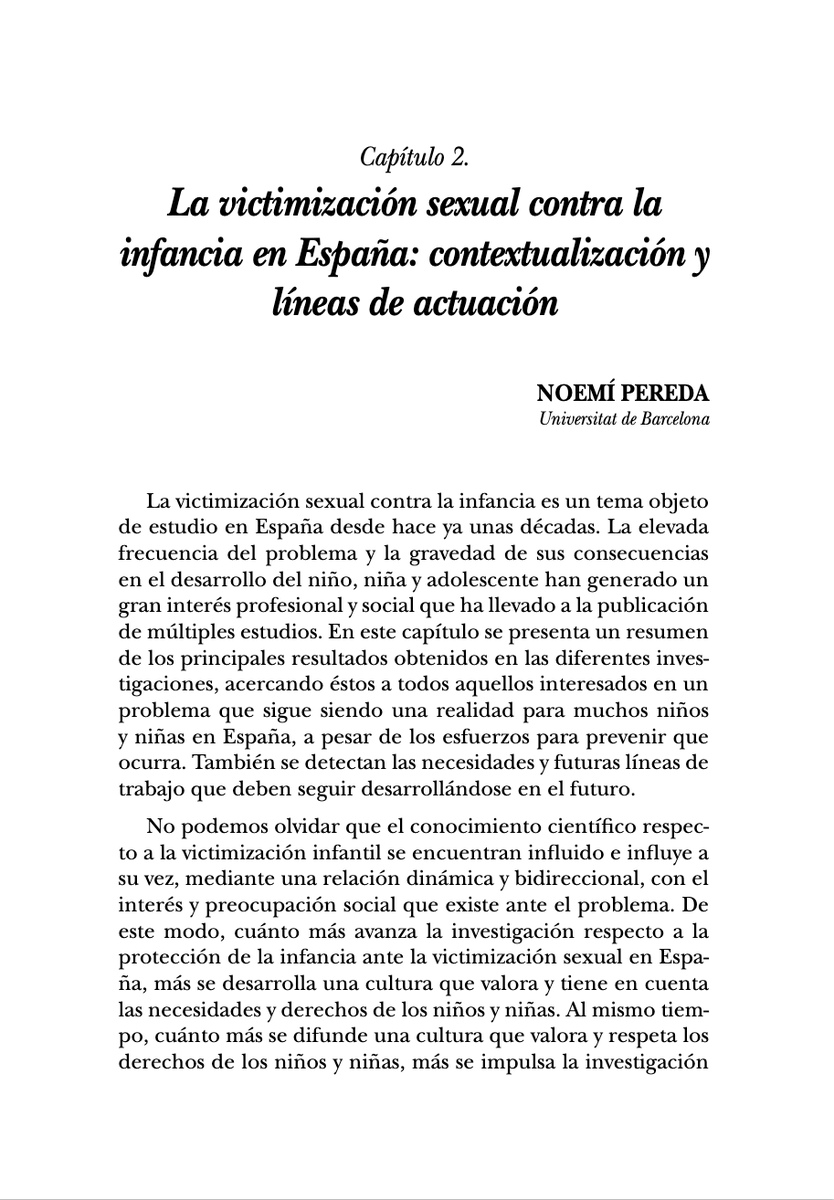 Capítulo 2.
La victimización sexual contra la infancia en España: contextualización y líneas de actuación

NOEMÍ PEREDA
Universitat de Barcelona

La victimización sexual contra la infancia es un tema objeto de estudio en España desde hace ya unas décadas. La elevada frecuencia del problema y la gravedad de sus consecuencias en el desarrollo del niño, niña y adolescente han generado un gran interés profesional y social que ha llevado a la publicación de múltiples estudios. En este capítulo se presenta un resumen de los principales resultados obtenidos en las diferentes investigaciones, acercando éstos a todos aquellos interesados en un problema que sigue siendo una realidad para muchos niños y niñas en España, a pesar de los esfuerzos para prevenir que ocurra. También se detectan las necesidades y futuras líneas de trabajo que deben seguir desarrollándose en el futuro.

No podemos olvidar que el conocimiento científico respecto a la victimización infantil se encuentran influido e influye a su vez, mediante una relación dinámica y bidireccional, con el interés y preocupación social que existe ante el problema. De este modo, cuánto más avanza la investigación respecto a la protección de la infancia ante la victimización sexual en España, más se desarrolla una cultura que valora y tiene en cuenta las necesidades y derechos de los niños y niñas. Al mismo tiempo, cuánto más se difunde una cultura que valora y respeta los derechos de los niños y niñas, más se impulsa la investigación